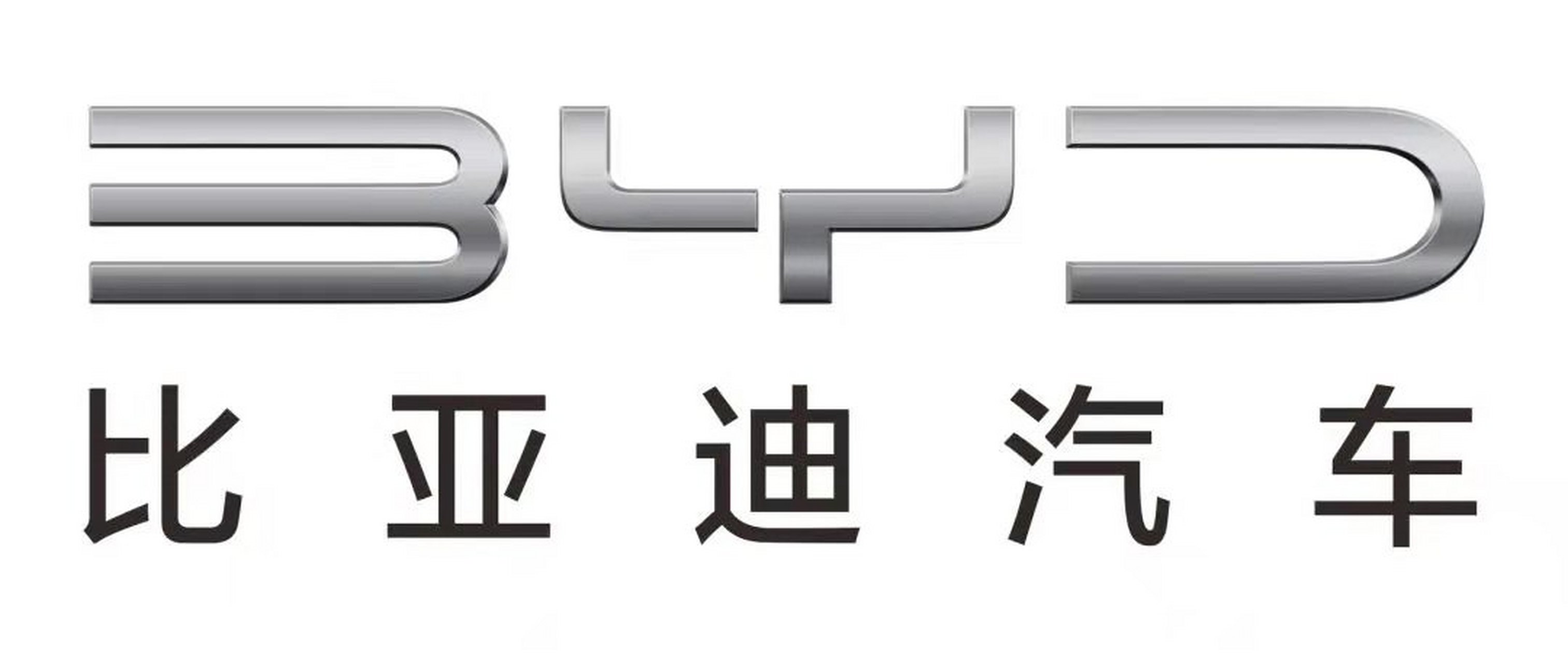 BYD
比亚迪汽车